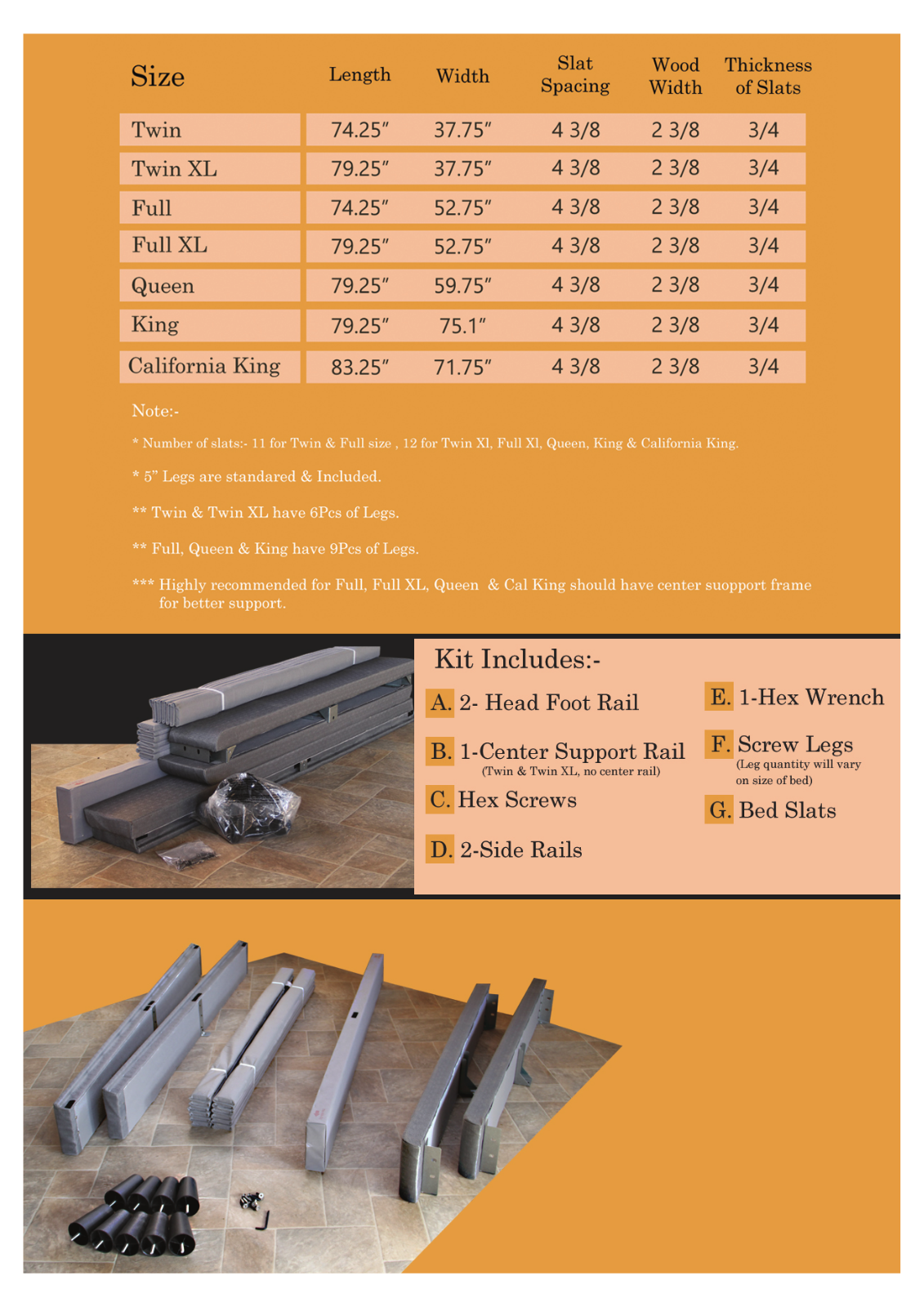 | Size | Length | Width | Slat Spacing | Wood Width | Thickness of Slats |
|---|---|---|---|---|---|
| Twin | 74.25" | 37.75" | 4 3/8 | 2 3/8 | 3/4 |
| Twin XL | 79.25" | 37.75" | 4 3/8 | 2 3/8 | 3/4 |
| Full | 74.25" | 52.75" | 4 3/8 | 2 3/8 | 3/4 |
| Full XL | 79.25" | 52.75" | 4 3/8 | 2 3/8 | 3/4 |
| Queen | 79.25" | 59.75" | 4 3/8 | 2 3/8 | 3/4 |
| King | 79.25" | 75.1" | 4 3/8 | 2 3/8 | 3/4 |
| California King | 83.25" | 71.75" | 4 3/8 | 2 3/8 | 3/4 |

Note:-

* Number of slats:- 11 for Twin & Full size , 12 for Twin Xl, Full Xl, Queen, King & California King.

* 5" Legs are standared & Included.

** Twin & Twin XL have 6Pcs of Legs.

** Full, Queen & King have 9Pcs of Legs.

*** Highly recommended for Full, Full XL, Queen & Cal King should have center suopport frame for better support.

Kit Includes:-

A. 2- Head Foot Rail

B. 1-Center Support Rail
(Twin & Twin XL, no center rail)

C. Hex Screws

D. 2-Side Rails

E. 1-Hex Wrench

F. Screw Legs
(Leg quantity will vary on size of bed)

G. Bed Slats